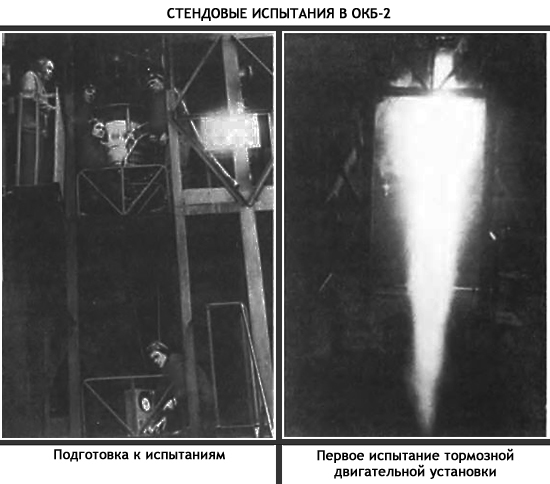 СТЕНДОВЫЕ ИСПЫТАНИЯ В ОКБ-2

Подготовка к испытаниям

Первое испытание тормозной двигательной установки